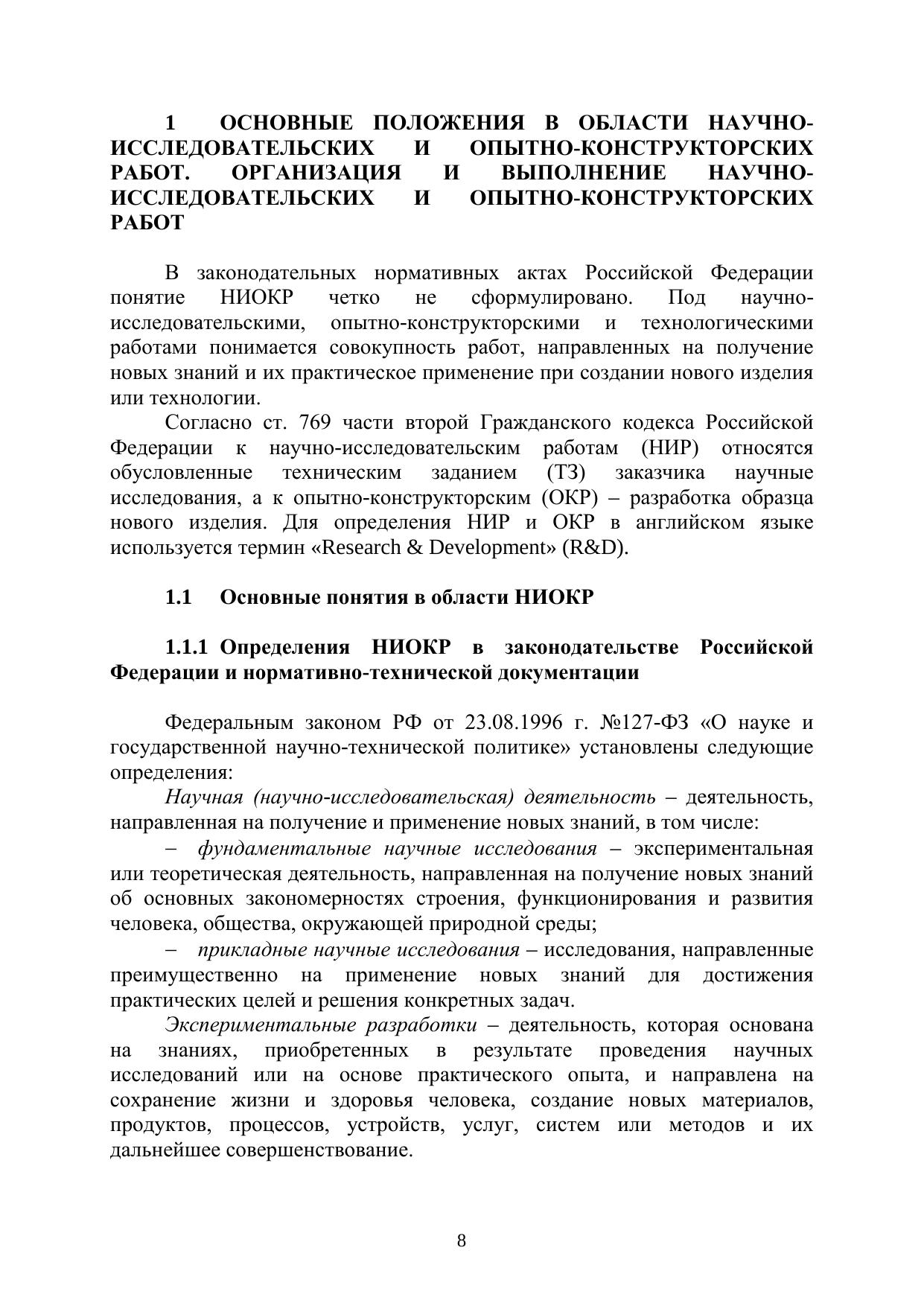 1 ОСНОВНЫЕ ПОЛОЖЕНИЯ В ОБЛАСТИ НАУЧНО-ИССЛЕДОВАТЕЛЬСКИХ И ОПЫТНО-КОНСТРУКТОРСКИХ РАБОТ. ОРГАНИЗАЦИЯ И ВЫПОЛНЕНИЕ НАУЧНО-ИССЛЕДОВАТЕЛЬСКИХ И ОПЫТНО-КОНСТРУКТОРСКИХ РАБОТ

В законодательных нормативных актах Российской Федерации понятие НИОКР четко не сформулировано. Под научно-исследовательскими, опытно-конструкторскими и технологическими работами понимается совокупность работ, направленных на получение новых знаний и их практическое применение при создании нового изделия или технологии.

Согласно ст. 769 части второй Гражданского кодекса Российской Федерации к научно-исследовательским работам (НИР) относятся обусловленные техническим заданием (ТЗ) заказчика научные исследования, а к опытно-конструкторским (ОКР) – разработка образца нового изделия. Для определения НИР и ОКР в английском языке используется термин «Research & Development» (R&D).

1.1 Основные понятия в области НИОКР

1.1.1 Определения НИОКР в законодательстве Российской Федерации и нормативно-технической документации

Федеральным законом РФ от 23.08.1996 г. №127-ФЗ «О науке и государственной научно-технической политике» установлены следующие определения:

Научная (научно-исследовательская) деятельность – деятельность, направленная на получение и применение новых знаний, в том числе:

– фундаментальные научные исследования – экспериментальная или теоретическая деятельность, направленная на получение новых знаний об основных закономерностях строения, функционирования и развития человека, общества, окружающей природной среды;

– прикладные научные исследования – исследования, направленные преимущественно на применение новых знаний для достижения практических целей и решения конкретных задач.

Экспериментальные разработки – деятельность, которая основана на знаниях, приобретенных в результате проведения научных исследований или на основе практического опыта, и направлена на сохранение жизни и здоровья человека, создание новых материалов, продуктов, процессов, устройств, услуг, систем или методов и их дальнейшее совершенствование.

8